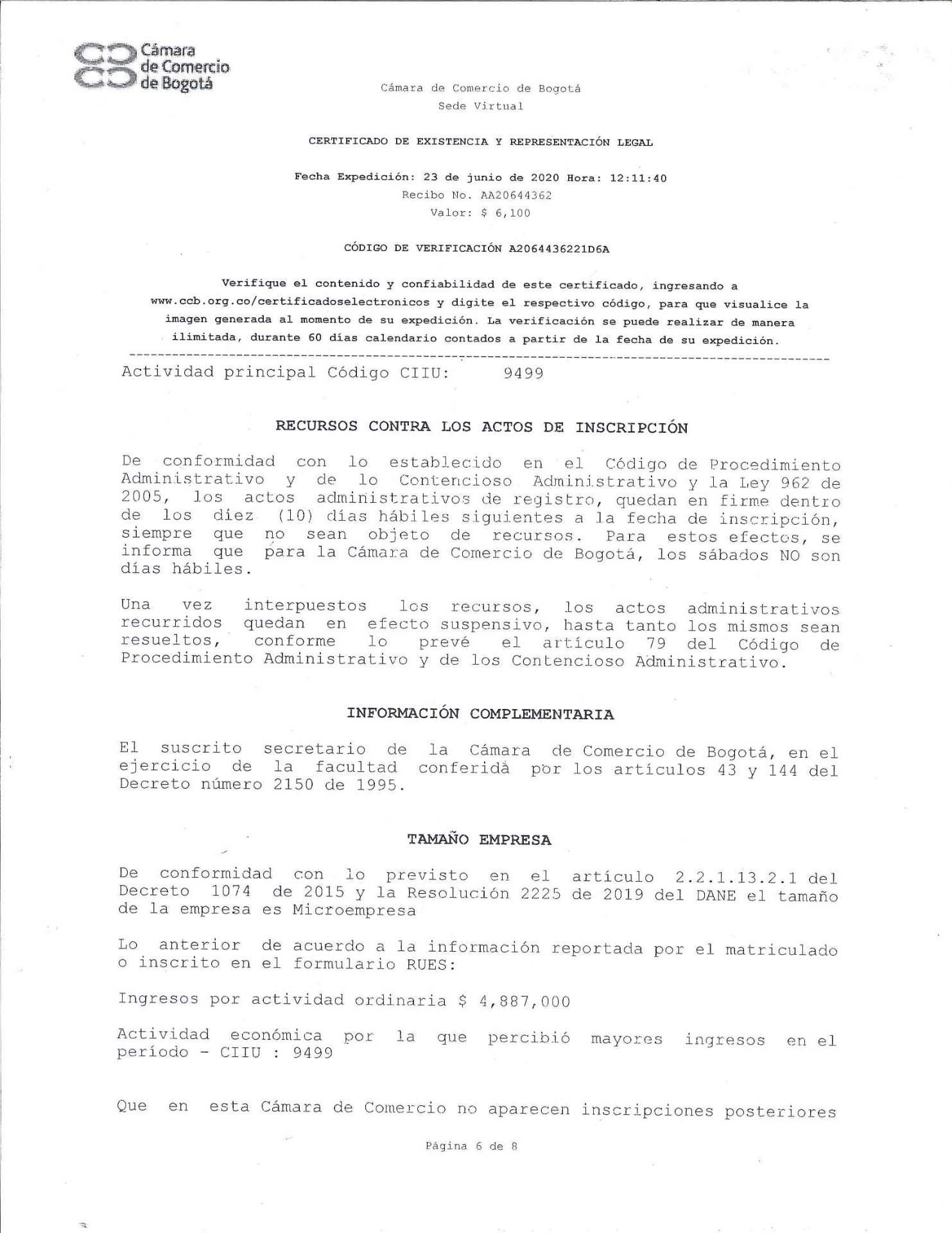 Cámara de Comercio de Bogotá

Cámara de Comercio de Bogotá
Sede Virtual

CERTIFICADO DE EXISTENCIA Y REPRESENTACIÓN LEGAL

Fecha Expedición: 23 de junio de 2020 Hora: 12:11:40
Recibo No. AA20644362
Valor: $ 6,100

CÓDIGO DE VERIFICACIÓN A2064436221D6A

Verifique el contenido y confiabilidad de este certificado, ingresando a www.ccb.org.co/certificadoselectronicos y digite el respectivo código, para que visualice la imagen generada al momento de su expedición. La verificación se puede realizar de manera ilimitada, durante 60 días calendario contados a partir de la fecha de su expedición.

Actividad principal Código CIIU: 9499

RECURSOS CONTRA LOS ACTOS DE INSCRIPCIÓN

De conformidad con lo establecido en el Código de Procedimiento Administrativo y de lo Contencioso Administrativo y la Ley 962 de 2005, los actos administrativos de registro, quedan en firme dentro de los diez (10) días hábiles siguientes a la fecha de inscripción, siempre que no sean objeto de recursos. Para estos efectos, se informa que para la Cámara de Comercio de Bogotá, los sábados NO son días hábiles.

Una vez interpuestos los recursos, los actos administrativos recurridos quedan en efecto suspensivo, hasta tanto los mismos sean resueltos, conforme lo prevé el artículo 79 del Código de Procedimiento Administrativo y de los Contencioso Administrativo.

INFORMACIÓN COMPLEMENTARIA

El suscrito secretario de la Cámara de Comercio de Bogotá, en el ejercicio de la facultad conferida por los artículos 43 y 144 del Decreto número 2150 de 1995.

TAMAÑO EMPRESA

De conformidad con lo previsto en el artículo 2.2.1.13.2.1 del Decreto 1074 de 2015 y la Resolución 2225 de 2019 del DANE el tamaño de la empresa es Microempresa

Lo anterior de acuerdo a la información reportada por el matriculado o inscrito en el formulario RUES:

Ingresos por actividad ordinaria $ 4,887,000

Actividad económica por la que percibió mayores ingresos en el período - CIIU : 9499

Que en esta Cámara de Comercio no aparecen inscripciones posteriores

Página 6 de 8